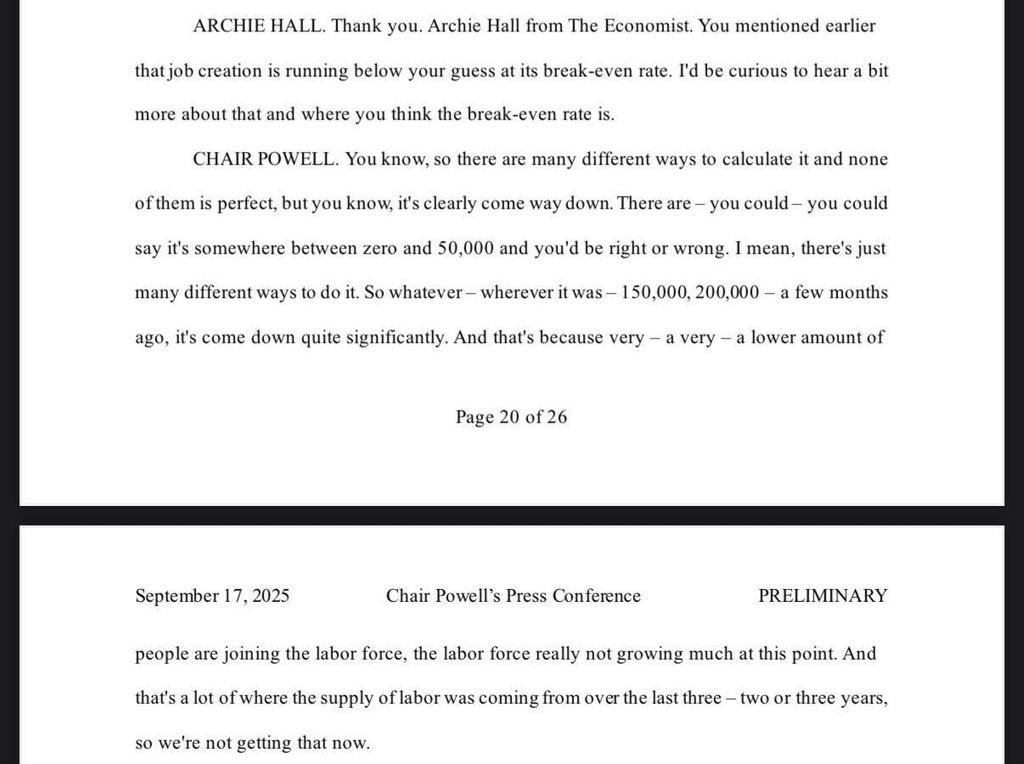 ARCHIE HALL. Thank you. Archie Hall from The Economist. You mentioned earlier that job creation is running below your guess at its break-even rate. I'd be curious to hear a bit more about that and where you think the break-even rate is.

CHAIR POWELL. You know, so there are many different ways to calculate it and none of them is perfect, but you know, it's clearly come way down. There are – you could – you could say it's somewhere between zero and 50,000 and you'd be right or wrong. I mean, there's just many different ways to do it. So whatever – wherever it was – 150,000, 200,000 – a few months ago, it's come down quite significantly. And that's because very – a very – a lower amount of

Page 20 of 26

September 17, 2025 Chair Powell's Press Conference PRELIMINARY

people are joining the labor force, the labor force really not growing much at this point. And that's a lot of where the supply of labor was coming from over the last three – two or three years, so we're not getting that now.